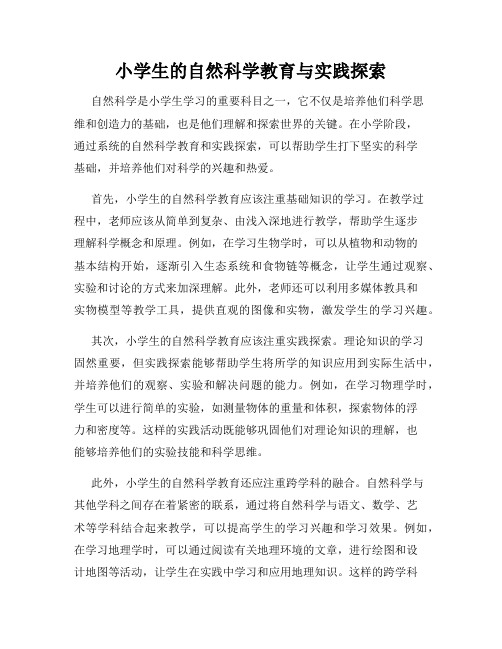 小学生的自然科学教育与实践探索

自然科学是小学生学习的重要科目之一，它不仅是培养他们科学思维和创造力的基础，也是他们理解和探索世界的关键。在小学阶段，通过系统的自然科学教育和实践探索，可以帮助学生打下坚实的科学基础，并培养他们对科学的兴趣和热爱。

首先，小学生的自然科学教育应该注重基础知识的学习。在教学过程中，老师应该从简单到复杂、由浅入深地进行教学，帮助学生逐步理解科学概念和原理。例如，在学习生物学时，可以从植物和动物的基本结构开始，逐渐引入生态系统和食物链等概念，让学生通过观察、实验和讨论的方式来加深理解。此外，老师还可以利用多媒体教具和实物模型等教学工具，提供直观的图像和实物，激发学生的学习兴趣。

其次，小学生的自然科学教育应该注重实践探索。理论知识的学习固然重要，但实践探索能够帮助学生将所学的知识应用到实际生活中，并培养他们的观察、实验和解决问题的能力。例如，在学习物理学时，学生可以进行简单的实验，如测量物体的重量和体积，探索物体的浮力和密度等。这样的实践活动既能够巩固他们对理论知识的理解，也能够培养他们的实验技能和科学思维。

此外，小学生的自然科学教育还应注重跨学科的融合。自然科学与其他学科之间存在着紧密的联系，通过将自然科学与语文、数学、艺术等学科结合起来教学，可以提高学生的学习兴趣和学习效果。例如，在学习地理学时，可以通过阅读有关地理环境的文章，进行绘图和设计地图等活动，让学生在实践中学习和应用地理知识。这样的跨学科